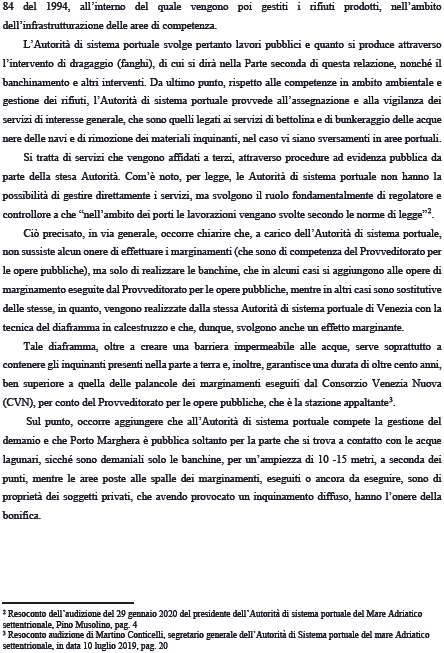 84 del 1994, all'interno del quale vengono poi gestiti i rifiuti prodotti, nell'ambito dell'infrastrutturazione delle aree di competenza.

L'Autorità di sistema portuale svolge pertanto lavori pubblici e quanto si produce attraverso l'intervento di dragaggio (fanghi), di cui si dirà nella Parte seconda di questa relazione, nonché il banchinamento e altri interventi. Da ultimo punto, rispetto alle competenze in ambito ambientale e gestione dei rifiuti, l'Autorità di sistema portuale provvede all'assegnazione e alla vigilanza dei servizi di interesse generale, che sono quelli legati ai servizi di bettolina e di bunkeraggio delle acque nere delle navi e di rimozione dei materiali inquinanti, nel caso vi siano sversamenti in aree portuali.

Si tratta di servizi che vengono affidati a terzi, attraverso procedure ad evidenza pubblica da parte della stesa Autorità. Com'è noto, per legge, le Autorità di sistema portuale non hanno la possibilità di gestire direttamente i servizi, ma svolgono il ruolo fondamentalmente di regolatore e controllore a che "nell'ambito dei porti le lavorazioni vengano svolte secondo le norme di legge"$^2$.

Ciò precisato, in via generale, occorre chiarire che, a carico dell'Autorità di sistema portuale, non sussiste alcun onere di effettuare i marginamenti (che sono di competenza del Provveditorato per le opere pubbliche), ma solo di realizzare le banchine, che in alcuni casi si aggiungono alle opere di marginamento eseguite dal Provveditorato per le opere pubbliche, mentre in altri casi sono sostitutive delle stesse, in quanto, vengono realizzate dalla stessa Autorità di sistema portuale di Venezia con la tecnica del diaframma in calcestruzzo e che, dunque, svolgono anche un effetto marginante.

Tale diaframma, oltre a creare una barriera impermeabile alle acque, serve soprattutto a contenere gli inquinanti presenti nella parte a terra e, inoltre, garantisce una durata di oltre cento anni, ben superiore a quella delle palancole dei marginamenti eseguiti dal Consorzio Venezia Nuova (CVN), per conto del Provveditorato per le opere pubbliche, che è la stazione appaltante$^3$.

Sul punto, occorre aggiungere che all'Autorità di sistema portuale compete la gestione del demanio e che Porto Marghera è pubblica soltanto per la parte che si trova a contatto con le acque lagunari, sicché sono demaniali solo le banchine, per un'ampiezza di 10 -15 metri, a seconda dei punti, mentre le aree poste alle spalle dei marginamenti, eseguiti o ancora da eseguire, sono di proprietà dei soggetti privati, che avendo provocato un inquinamento diffuso, hanno l'onere della bonifica.

$^2$ Resoconto dell'audizione del 29 gennaio 2020 del presidente dell'Autorità di sistema portuale del Mare Adriatico settentrionale, Pino Musolino, pag. 4
$^3$ Resoconto audizione di Martino Conticelli, segretario generale dell'Autorità di Sistema portuale del mare Adriatico settentrionale, in data 10 luglio 2019, pag. 20